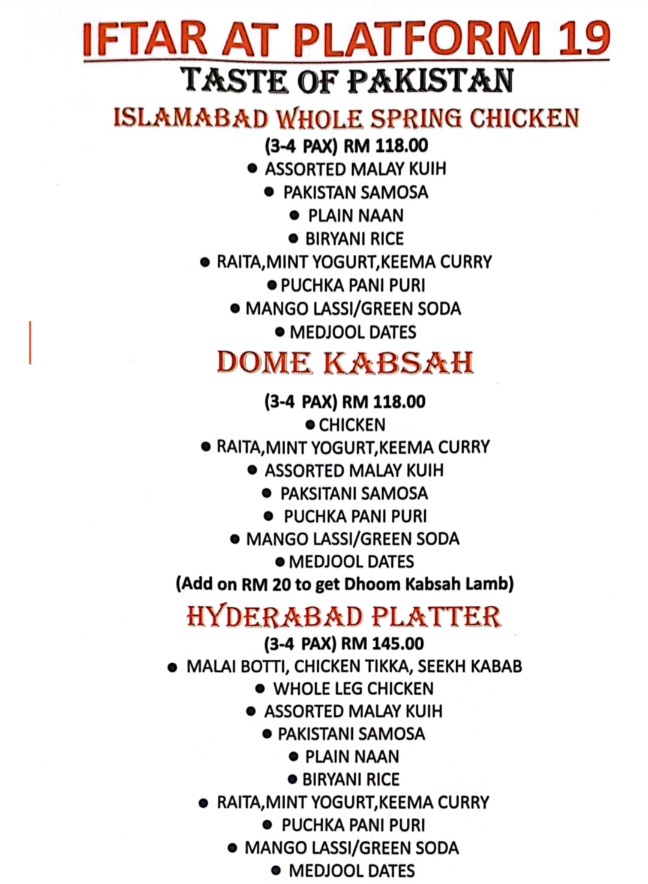 IFTAR AT PLATFORM 19
TASTE OF PAKISTAN
ISLAMABAD WHOLE SPRING CHICKEN
(3-4 PAX) RM 118.00
• ASSORTED MALAY KUIH
• PAKISTAN SAMOSA
• PLAIN NAAN
• BIRYANI RICE
• RAITA,MINT YOGURT,KEEMA CURRY
• PUCHKA PANI PURI
• MANGO LASSI/GREEN SODA
• MEDJOOL DATES

DOME KABSAH
(3-4 PAX) RM 118.00
• CHICKEN
• RAITA,MINT YOGURT,KEEMA CURRY
• ASSORTED MALAY KUIH
• PAKSITANI SAMOSA
• PUCHKA PANI PURI
• MANGO LASSI/GREEN SODA
• MEDJOOL DATES
(Add on RM 20 to get Dhoom Kabsah Lamb)

HYDERABAD PLATTER
(3-4 PAX) RM 145.00
• MALAI BOTTI, CHICKEN TIKKA, SEEKH KABAB
• WHOLE LEG CHICKEN
• ASSORTED MALAY KUIH
• PAKISTANI SAMOSA
• PLAIN NAAN
• BIRYANI RICE
• RAITA,MINT YOGURT,KEEMA CURRY
• PUCHKA PANI PURI
• MANGO LASSI/GREEN SODA
• MEDJOOL DATES